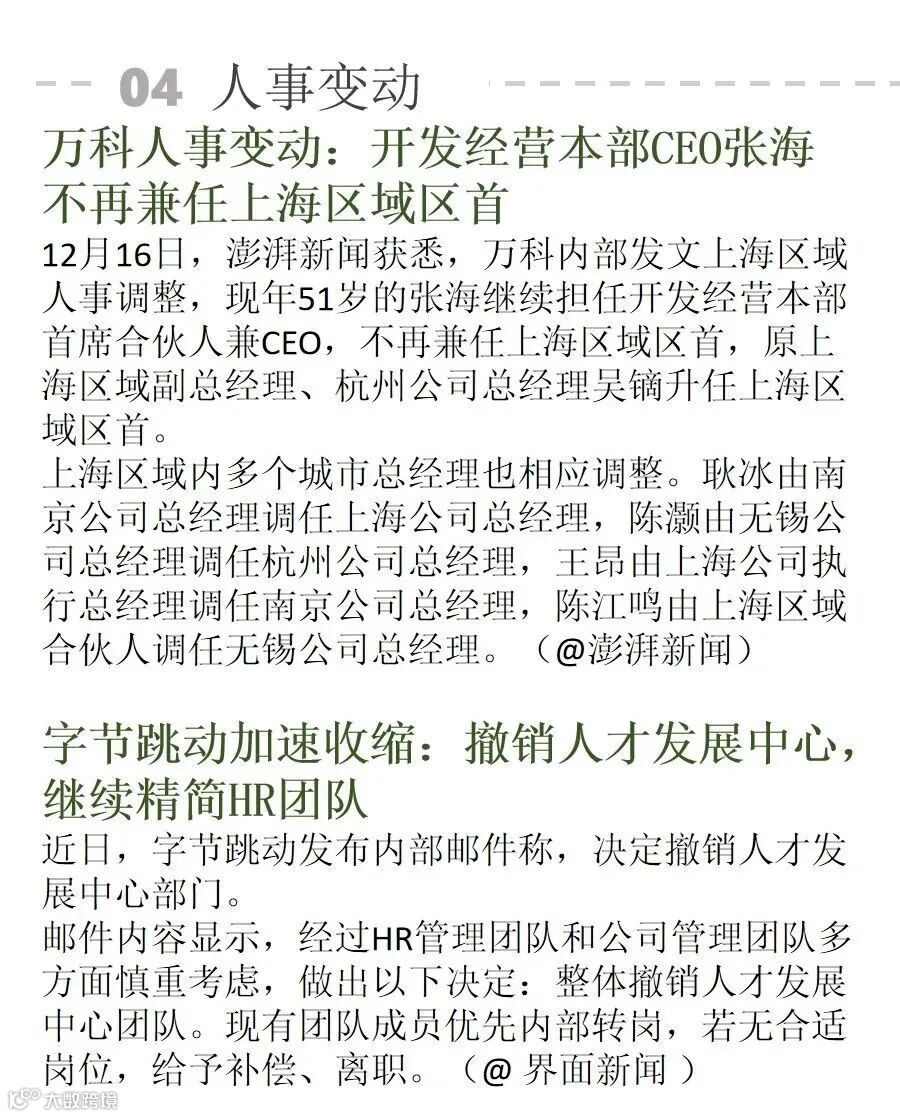 04 人事变动

万科人事变动：开发经营本部CEO张海不再兼任上海区域区首

12月16日，澎湃新闻获悉，万科内部发文上海区域人事调整，现年51岁的张海继续担任开发经营本部首席合伙人兼CEO，不再兼任上海区域区首，原上海区域副总经理、杭州公司总经理吴镝升任上海区域区首。

上海区域内多个城市总经理也相应调整。耿冰由南京公司总经理调任上海公司总经理，陈灏由无锡公司总经理调任杭州公司总经理，王昂由上海公司执行总经理调任南京公司总经理，陈江鸣由上海区域合伙人调任无锡公司总经理。（@澎湃新闻）

字节跳动加速收缩：撤销人才发展中心，继续精简HR团队

近日，字节跳动发布内部邮件称，决定撤销人才发展中心部门。

邮件内容显示，经过HR管理团队和公司管理团队多方面慎重考虑，做出以下决定：整体撤销人才发展中心团队。现有团队成员优先内部转岗，若无合适岗位，给予补偿、离职。（@ 界面新闻 ）

大数跨境